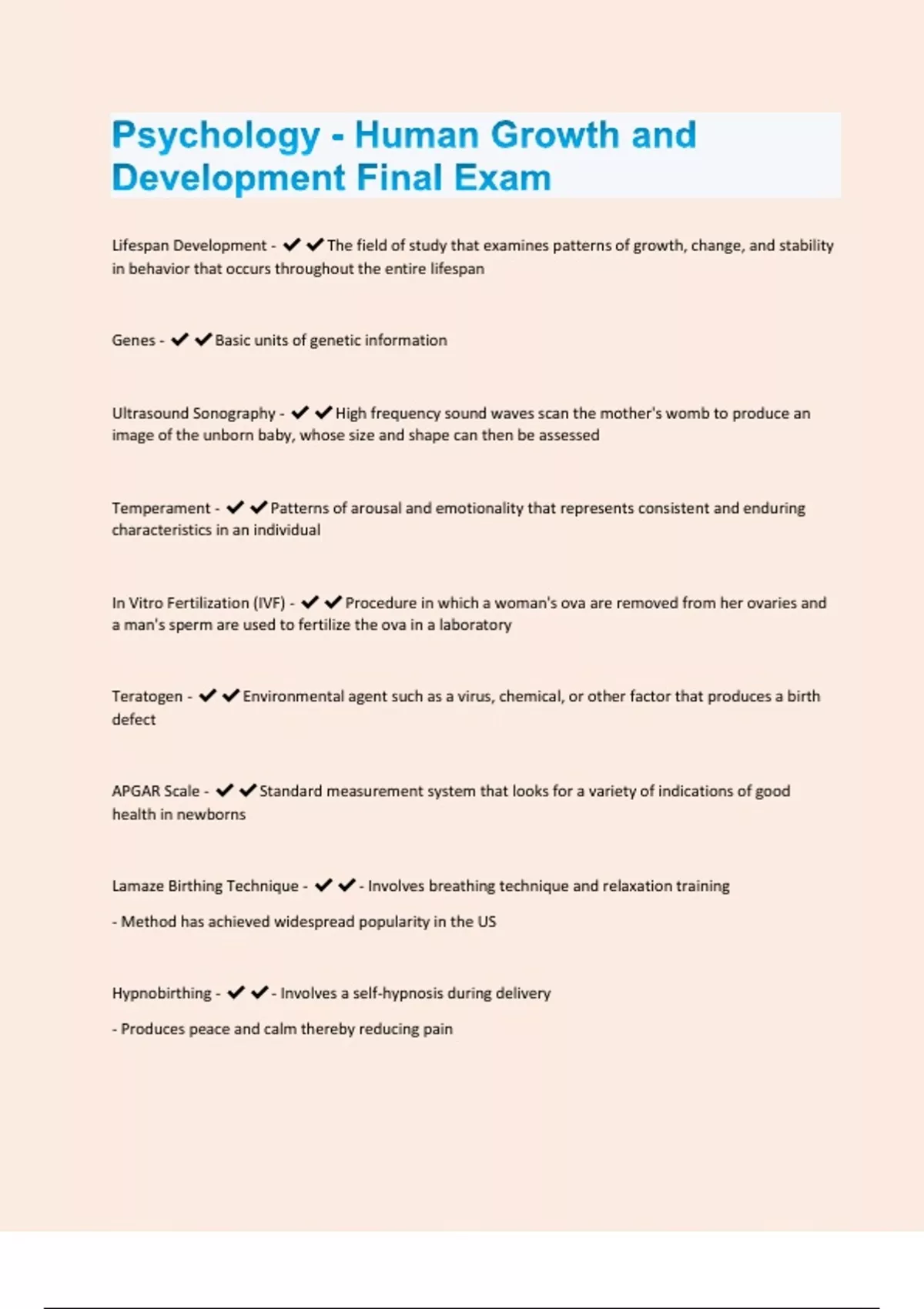 Psychology - Human Growth and Development Final Exam

Lifespan Development - ✔✔The field of study that examines patterns of growth, change, and stability in behavior that occurs throughout the entire lifespan

Genes - ✔✔Basic units of genetic information

Ultrasound Sonography - ✔✔High frequency sound waves scan the mother's womb to produce an image of the unborn baby, whose size and shape can then be assessed

Temperament - ✔✔Patterns of arousal and emotionality that represents consistent and enduring characteristics in an individual

In Vitro Fertilization (IVF) - ✔✔Procedure in which a woman's ova are removed from her ovaries and a man's sperm are used to fertilize the ova in a laboratory

Teratogen - ✔✔Environmental agent such as a virus, chemical, or other factor that produces a birth defect

APGAR Scale - ✔✔Standard measurement system that looks for a variety of indications of good health in newborns

Lamaze Birthing Technique - ✔✔- Involves breathing technique and relaxation training

- Method has achieved widespread popularity in the US

Hypnobirthing - ✔✔- Involves a self-hypnosis during delivery

- Produces peace and calm thereby reducing pain